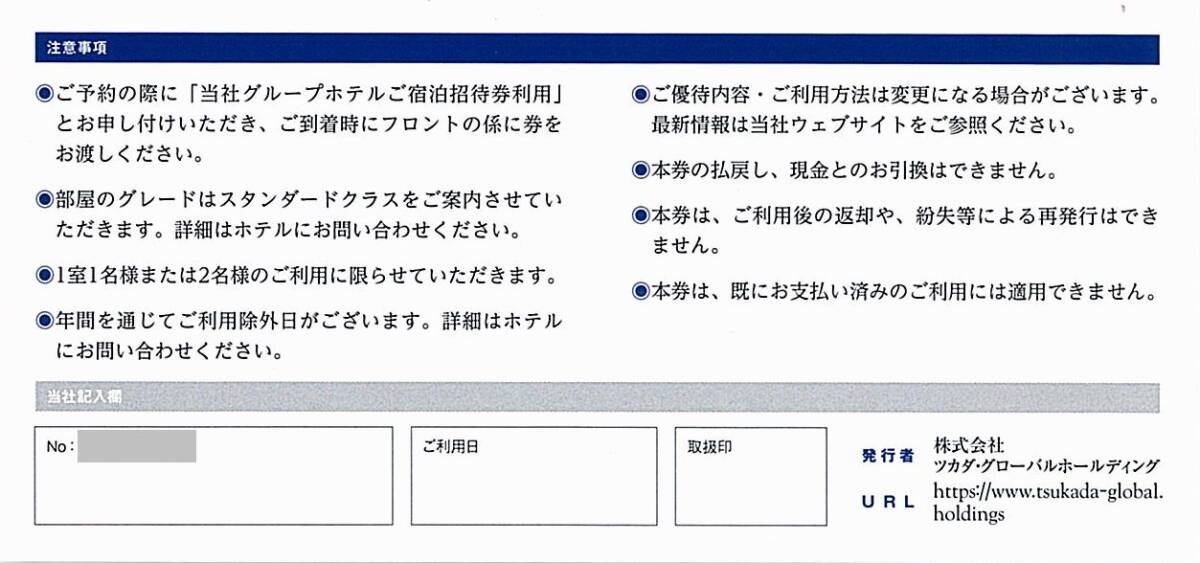 注意事項

◉ご予約の際に「当社グループホテルご宿泊招待券利用」とお申し付けいただき、ご到着時にフロントの係に券をお渡しください。

◉部屋のグレードはスタンダードクラスをご案内させていただきます。詳細はホテルにお問い合わせください。

◉1室1名様または2名様のご利用に限らせていただきます。

◉年間を通じてご利用除外日がございます。詳細はホテルにお問い合わせください。

◉ご優待内容・ご利用方法は変更になる場合がございます。最新情報は当社ウェブサイトをご参照ください。

◉本券の払戻し、現金とのお引換はできません。

◉本券は、ご利用後の返却や、紛失等による再発行はできません。

◉本券は、既にお支払い済みのご利用には適用できません。

当社記入欄

No:

ご利用日

取扱印

発行者 株式会社
ツカダ・グローバルホールディング

URL https://www.tsukada-global.holdings